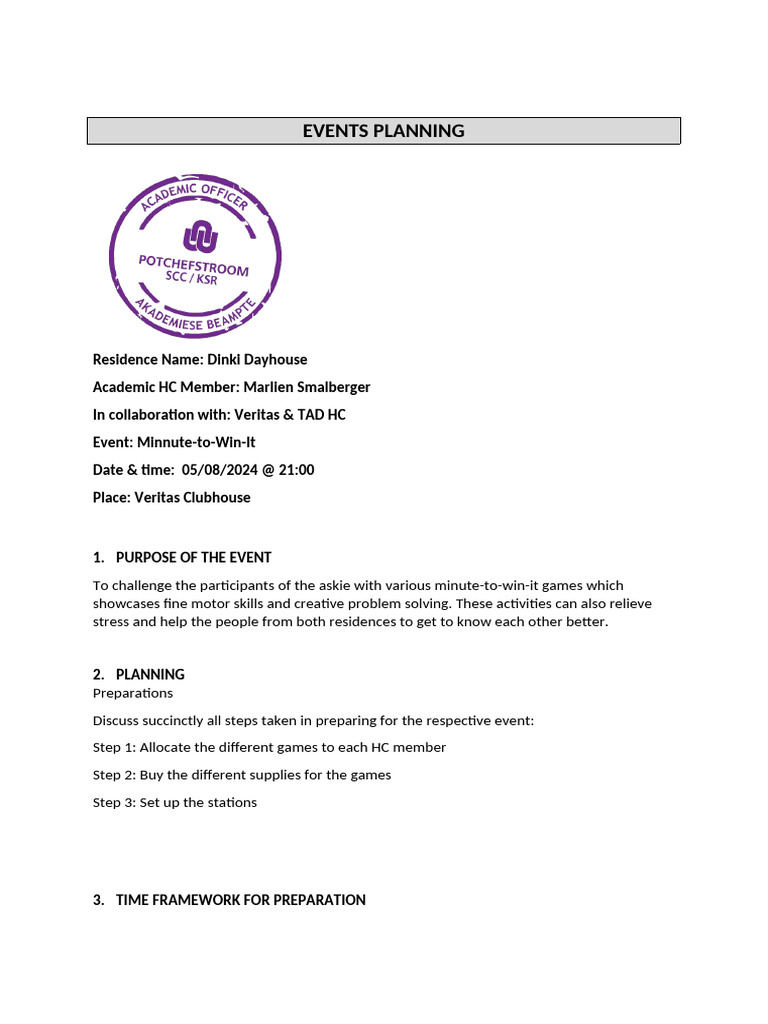 EVENTS PLANNING

ACADEMIC OFFICER
POTCHEFSTROOM
SCC / KSR
AKADEMIESE BEAMPTE

Residence Name: Dinki Dayhouse

Academic HC Member: Marlien Smalberger

In collaboration with: Veritas & TAD HC

Event: Minnute-to-Win-It

Date & time: 05/08/2024 @ 21:00

Place: Veritas Clubhouse

1. PURPOSE OF THE EVENT

To challenge the participants of the askie with various minute-to-win-it games which showcases fine motor skills and creative problem solving. These activities can also relieve stress and help the people from both residences to get to know each other better.

2. PLANNING
Preparations

Discuss succinctly all steps taken in preparing for the respective event:

Step 1: Allocate the different games to each HC member

Step 2: Buy the different supplies for the games

Step 3: Set up the stations

3. TIME FRAMEWORK FOR PREPARATION